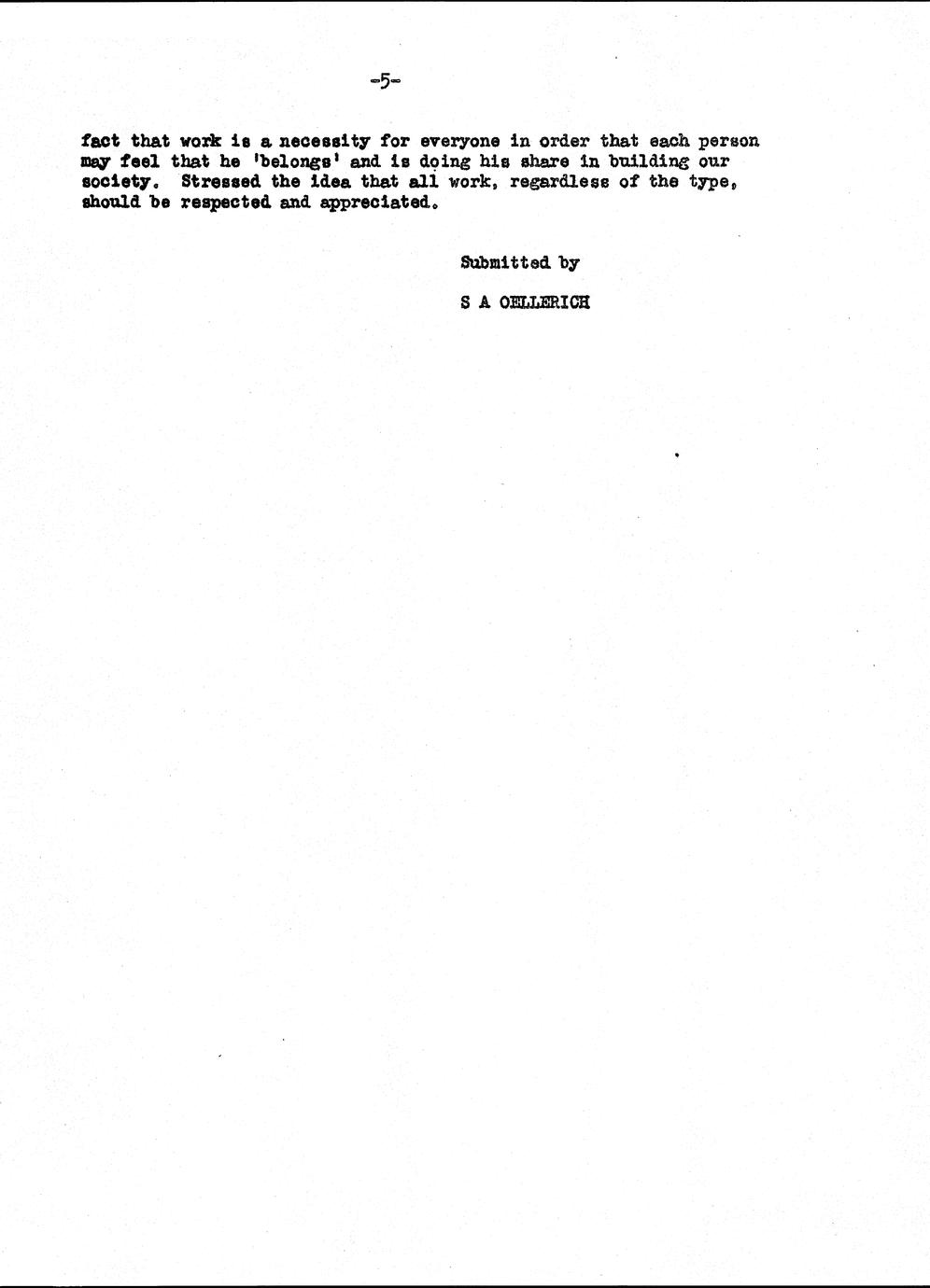 -5-

fact that work is a necessity for everyone in order that each person may feel that he 'belongs' and is doing his share in building our society. Stressed the idea that all work, regardless of the type, should be respected and appreciated.

Submitted by

S A OELLERICH